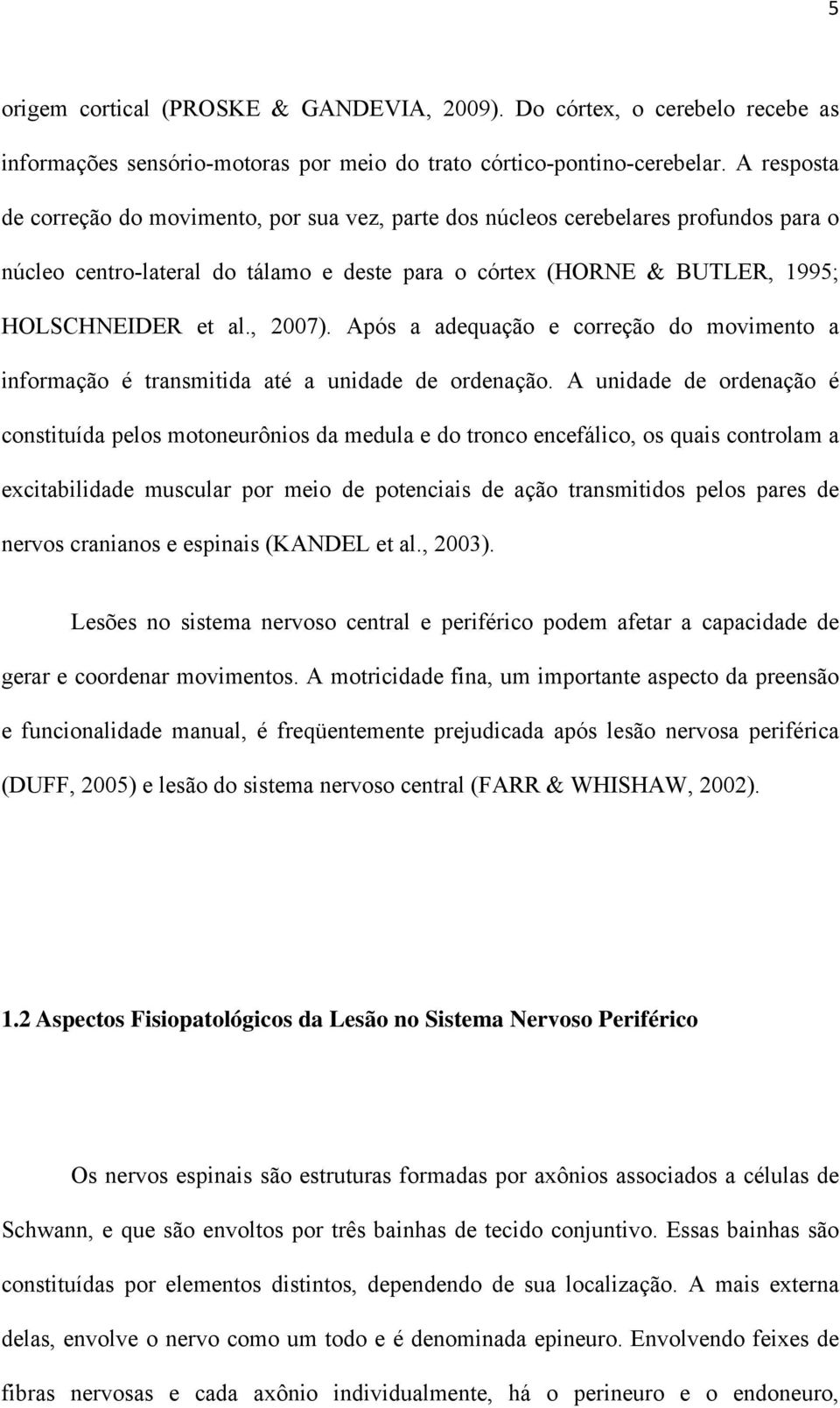 5

origem cortical (PROSKE & GANDEVIA, 2009). Do córtex, o cerebelo recebe as informações sensório-motoras por meio do trato córtico-pontino-cerebelar. A resposta de correção do movimento, por sua vez, parte dos núcleos cerebelares profundos para o núcleo centro-lateral do tálamo e deste para o córtex (HORNE & BUTLER, 1995; HOLSCHNEIDER et al., 2007). Após a adequação e correção do movimento a informação é transmitida até a unidade de ordenação. A unidade de ordenação é constituída pelos motoneurônios da medula e do tronco encefálico, os quais controlam a excitabilidade muscular por meio de potenciais de ação transmitidos pelos pares de nervos cranianos e espinais (KANDEL et al., 2003).

Lesões no sistema nervoso central e periférico podem afetar a capacidade de gerar e coordenar movimentos. A motricidade fina, um importante aspecto da preensão e funcionalidade manual, é freqüentemente prejudicada após lesão nervosa periférica (DUFF, 2005) e lesão do sistema nervoso central (FARR & WHISHAW, 2002).

1.2 Aspectos Fisiopatológicos da Lesão no Sistema Nervoso Periférico

Os nervos espinais são estruturas formadas por axônios associados a células de Schwann, e que são envoltos por três bainhas de tecido conjuntivo. Essas bainhas são constituídas por elementos distintos, dependendo de sua localização. A mais externa delas, envolve o nervo como um todo e é denominada epineuro. Envolvendo feixes de fibras nervosas e cada axônio individualmente, há o perineuro e o endoneuro,